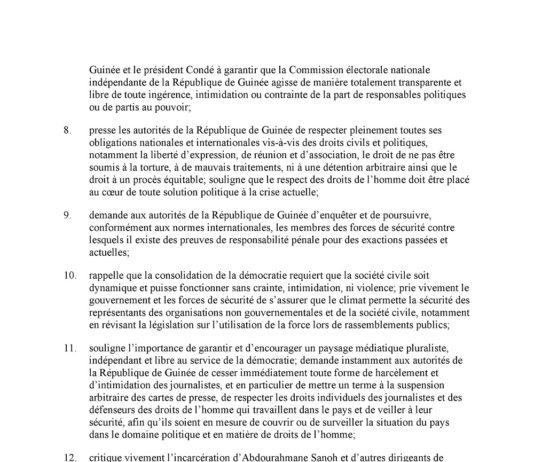 Guinée et le président Condé à garantir que la Commission électorale nationale indépendante de la République de Guinée agisse de manière totalement transparente et libre de toute ingérence, intimidation ou contrainte de la part de responsables politiques ou de partis au pouvoir;

8. presse les autorités de la République de Guinée de respecter pleinement toutes ses obligations nationales et internationales vis-à-vis des droits civils et politiques, notamment la liberté d'expression, de réunion et d'association, le droit de ne pas être soumis à la torture, à de mauvais traitements, ni à une détention arbitraire ainsi que le droit à un procès équitable; souligne que le respect des droits de l'homme doit être placé au cœur de toute solution politique à la crise actuelle;

9. demande aux autorités de la République de Guinée d'enquêter et de poursuivre, conformément aux normes internationales, les membres des forces de sécurité contre lesquels il existe des preuves de responsabilité pénale pour des exactions passées et actuelles;

10. rappelle que la consolidation de la démocratie requiert que la société civile soit dynamique et puisse fonctionner sans crainte, intimidation, ni violence; prie vivement le gouvernement et les forces de sécurité de s'assurer que le climat permette la sécurité des représentants des organisations non gouvernementales et de la société civile, notamment en révisant la législation sur l'utilisation de la force lors de rassemblements publics;

11. souligne l'importance de garantir et d'encourager un paysage médiatique pluraliste, indépendant et libre au service de la démocratie; demande instamment aux autorités de la République de Guinée de cesser immédiatement toute forme de harcèlement et d'intimidation des journalistes, et en particulier de mettre un terme à la suspension arbitraire des cartes de presse, de respecter les droits individuels des journalistes et des défenseurs des droits de l'homme qui travaillent dans le pays et de veiller à leur sécurité, afin qu'ils soient en mesure de couvrir ou de surveiller la situation du pays dans le domaine politique et en matière de droits de l'homme;

12. critique vivement l'incarcération d'Abdourahmane Sanoh et d'autres dirigeants de